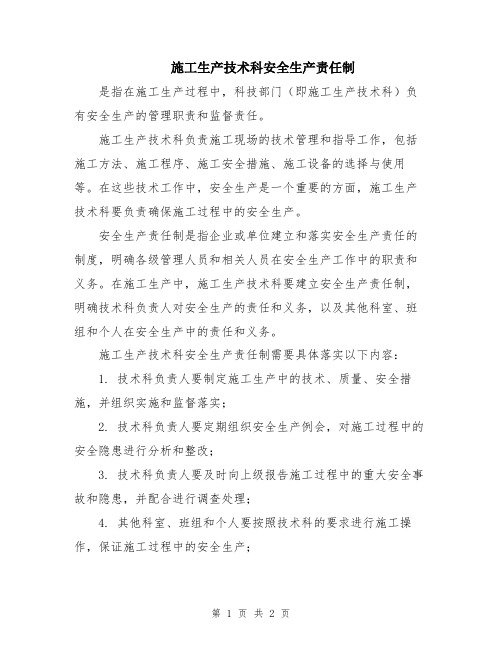 施工生产技术科安全生产责任制

是指在施工生产过程中，科技部门（即施工生产技术科）负有安全生产的管理职责和监督责任。

施工生产技术科负责施工现场的技术管理和指导工作，包括施工方法、施工程序、施工安全措施、施工设备的选择与使用等。在这些技术工作中，安全生产是一个重要的方面，施工生产技术科要负责确保施工过程中的安全生产。

安全生产责任制是指企业或单位建立和落实安全生产责任的制度，明确各级管理人员和相关人员在安全生产工作中的职责和义务。在施工生产中，施工生产技术科要建立安全生产责任制，明确技术科负责人对安全生产的责任和义务，以及其他科室、班组和个人在安全生产中的责任和义务。

施工生产技术科安全生产责任制需要具体落实以下内容：

1. 技术科负责人要制定施工生产中的技术、质量、安全措施，并组织实施和监督落实；

2. 技术科负责人要定期组织安全生产例会，对施工过程中的安全隐患进行分析和整改；

3. 技术科负责人要及时向上级报告施工过程中的重大安全事故和隐患，并配合进行调查处理；

4. 其他科室、班组和个人要按照技术科的要求进行施工操作，保证施工过程中的安全生产；

第 1 页 共 2 页